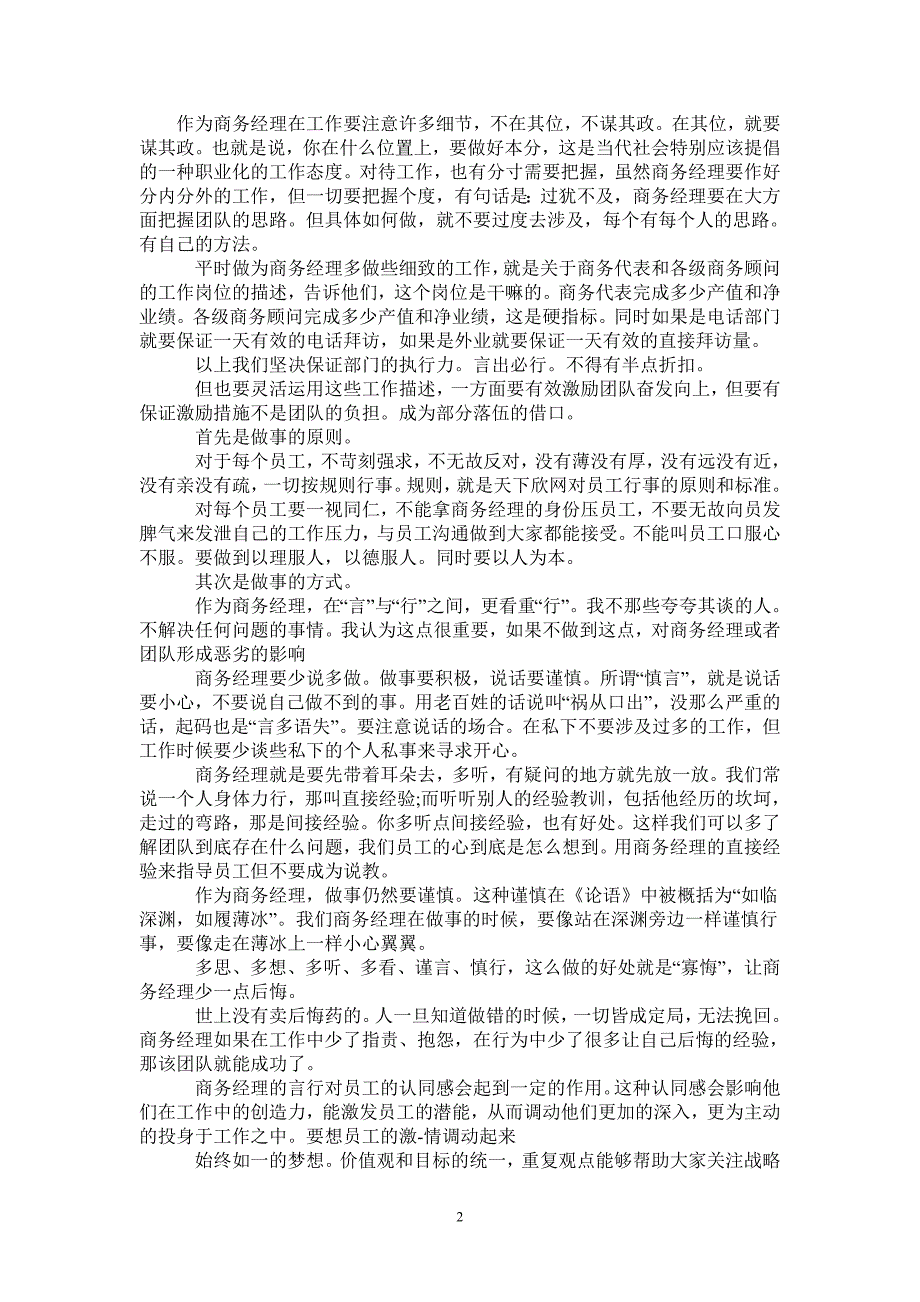 作为商务经理在工作要注意许多细节，不在其位，不谋其政。在其位，就要谋其政。也就是说，你在什么位置上，要做好本分，这是当代社会特别应该提倡的一种职业化的工作态度。对待工作，也有分寸需要把握，虽然商务经理要作好分内分外的工作，但一切要把握个度，有句话是: 过犹不及，商务经理要在大方面把握团队的思路。但具体如何做，就不要过度去涉及，每个有每个人的思路。有自己的方法。

平时做为商务经理多做些细致的工作，就是关于商务代表和各级商务顾问的工作岗位的描述，告诉他们，这个岗位是干嘛的。商务代表完成多少产值和净业绩。各级商务顾问完成多少产值和净业绩，这是硬指标。同时如果是电话部门就要保证一天有效的电话拜访，如果是外业就要保证一天有效的直接拜访量。

以上我们坚决保证部门的执行力。言出必行。不得有半点折扣。

但也要灵活运用这些工作描述，一方面要有效激励团队奋发向上，但要有保证激励措施不是团队的负担。成为部分落伍的借口。

首先是做事的原则。

对于每个员工，不苛刻强求，不无故反对，没有薄没有厚，没有远没有近，没有亲没有疏，一切按规则行事。规则，就是天下欣网对员工行事的原则和标准。

对每个员工要一视同仁，不能拿商务经理的身份压员工，不要无故向员发脾气来发泄自己的工作压力，与员工沟通做到大家都能接受。不能叫员工口服心不服。要做到以理服人，以德服人。同时要以人为本。

其次是做事的方式。

作为商务经理，在“言”与“行”之间，更看重“行”。我不那些夸夸其谈的人。不解决任何问题的事情。我认为这点很重要，如果不做到这点，对商务经理或者团队形成恶劣的影响

商务经理要少说多做。做事要积极，说话要谨慎。所谓“慎言”，就是说话要小心，不要说自己做不到的事。用老百姓的话说叫“祸从口出”，没那么严重的话，起码也是“言多语失”。要注意说话的场合。在私下不要涉及过多的工作，但工作时候要少谈些私下的个人私事来寻求开心。

商务经理就是要先带着耳朵去，多听，有疑问的地方就先放一放。我们常说一个人身体力行，那叫直接经验;而听听别人的经验教训，包括他经历的坎坷，走过的弯路，那是间接经验。你多听点间接经验，也有好处。这样我们可以多了解团队到底存在什么问题，我们员工的心到底是怎么想到。用商务经理的直接经验来指导员工但不要成为说教。

作为商务经理，做事仍然要谨慎。这种谨慎在《论语》中被概括为“如临深渊，如履薄冰”。我们商务经理在做事的时候，要像站在深渊旁边一样谨慎行事，要像走在薄冰上一样小心翼翼。

多思、多想、多听、多看、谨言、慎行，这么做的好处就是“寡悔”，让商务经理少一点后悔。

世上没有卖后悔药的。人一旦知道做错的时候，一切皆成定局，无法挽回。商务经理如果在工作中少了指责、抱怨，在行为中少了很多让自己后悔的经验，那该团队就能成功了。

商务经理的言行对员工的认同感会起到一定的作用。这种认同感会影响他们在工作中的创造力，能激发员工的潜能，从而调动他们更加的深入，更为主动的投身于工作之中。要想员工的激-情调动起来

始终如一的梦想。价值观和目标的统一，重复观点能够帮助大家关注战略

2